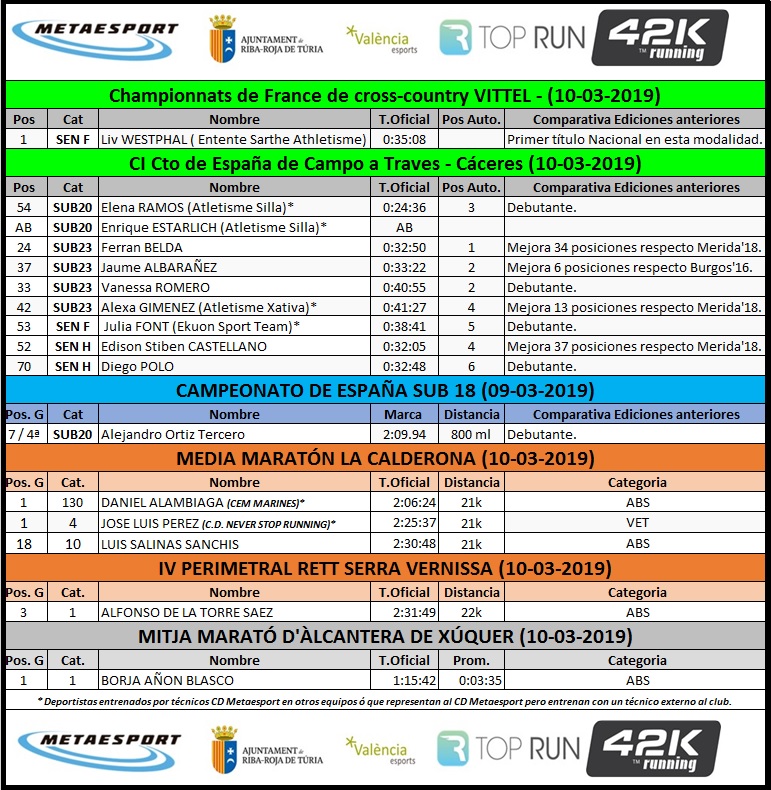 METAESPORT AJUNTAMENT de RIBA-ROJA DE TÚRIA València esports TOP RUN 42K running

Championnats de France de cross-country VITTEL - (10-03-2019)

| Pos | Cat | Nombre | T.Oficial | Pos Auto. | Comparativa Ediciones anteriores |
|---|---|---|---|---|---|
| 1 | SEN F | Liv WESTPHAL ( Entente Sarthe Athletisme) | 0:35:08 | | Primer título Nacional en esta modalidad. |

CI Cto de España de Campo a Traves - Cáceres (10-03-2019)

| Pos | Cat | Nombre | T.Oficial | Pos Auto. | Comparativa Ediciones anteriores |
|---|---|---|---|---|---|
| 54 | SUB20 | Elena RAMOS (Atletisme Silla)* | 0:24:36 | 3 | Debutante. |
| AB | SUB20 | Enrique ESTARLICH (Atletisme Silla)* | AB | | |
| 24 | SUB23 | Ferran BELDA | 0:32:50 | 1 | Mejora 34 posiciones respecto Merida'18. |
| 37 | SUB23 | Jaume ALBARAÑEZ | 0:33:22 | 2 | Mejora 6 posiciones respecto Burgos'16. |
| 33 | SUB23 | Vanessa ROMERO | 0:40:55 | 2 | Debutante. |
| 42 | SUB23 | Alexa GIMENEZ (Atletisme Xativa)* | 0:41:27 | 4 | Mejora 13 posiciones respecto Merida'18. |
| 53 | SEN F | Julia FONT (Ekuon Sport Team)* | 0:38:41 | 5 | Debutante. |
| 52 | SEN H | Edison Stiben CASTELLANO | 0:32:05 | 4 | Mejora 37 posiciones respecto Merida'18. |
| 70 | SEN H | Diego POLO | 0:32:48 | 6 | Debutante. |

CAMPEONATO DE ESPAÑA SUB 18 (09-03-2019)

| Pos. G | Cat | Nombre | Marca | Distancia | Comparativa Ediciones anteriores |
|---|---|---|---|---|---|
| 7 / 4ª | SUB20 | Alejandro Ortiz Tercero | 2:09.94 | 800 ml | Debutante. |

MEDIA MARATÓN LA CALDERONA (10-03-2019)

| Pos. G | Cat. | Nombre | T.Oficial | Distancia | Categoria |
|---|---|---|---|---|---|
| 1 | 130 | DANIEL ALAMBIAGA (CEM MARINES)* | 2:06:24 | 21k | ABS |
| 1 | 4 | JOSE LUIS PEREZ (C.D. NEVER STOP RUNNING)* | 2:25:37 | 21k | VET |
| 18 | 10 | LUIS SALINAS SANCHIS | 2:30:48 | 21k | ABS |

IV PERIMETRAL RETT SERRA VERNISSA (10-03-2019)

| Pos. G | Cat. | Nombre | T.Oficial | Distancia | Categoria |
|---|---|---|---|---|---|
| 3 | 1 | ALFONSO DE LA TORRE SAEZ | 2:31:49 | 22k | ABS |

MITJA MARATÓ D'ÀLCANTERA DE XÚQUER (10-03-2019)

| Pos. G | Cat. | Nombre | T.Oficial | Prom. | Categoria |
|---|---|---|---|---|---|
| 1 | 1 | BORJA AÑON BLASCO | 1:15:42 | 0:03:35 | ABS |

* Deportistas entrenados por técnicos CD Metaesport en otros equipos ó que representan al CD Metaesport pero entrenan con un técnico externo al club.

METAESPORT AJUNTAMENT de RIBA-ROJA DE TÚRIA València esports TOP RUN 42K running